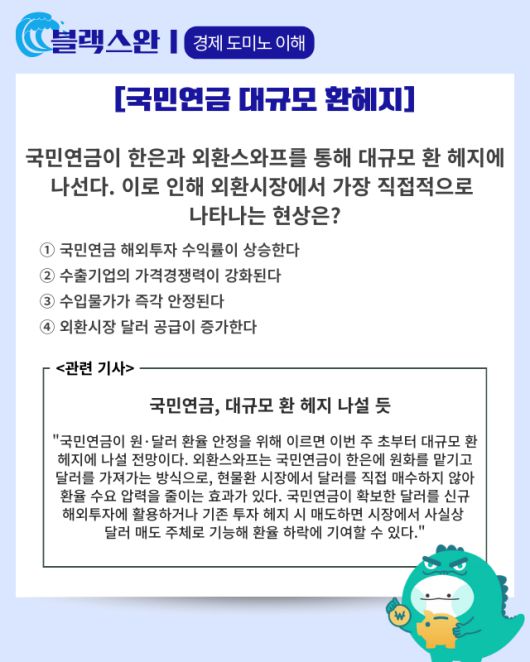 블랙스완 | 경제 도미노 이해

[국민연금 대규모 환헤지]

국민연금이 한은과 외환스와프를 통해 대규모 환 헤지에 나선다. 이로 인해 외환시장에서 가장 직접적으로 나타나는 현상은?

① 국민연금 해외투자 수익률이 상승한다
② 수출기업의 가격경쟁력이 강화된다
③ 수입물가가 즉각 안정된다
④ 외환시장 달러 공급이 증가한다

<관련 기사>

국민연금, 대규모 환 헤지 나설 듯

"국민연금이 원·달러 환율 안정을 위해 이르면 이번 주 초부터 대규모 환 헤지에 나설 전망이다. 외환스와프는 국민연금이 한은에 원화를 맡기고 달러를 가져가는 방식으로, 현물환 시장에서 달러를 직접 매수하지 않아 환율 수요 압력을 줄이는 효과가 있다. 국민연금이 확보한 달러를 신규 해외투자에 활용하거나 기존 투자 헤지 시 매도하면 시장에서 사실상 달러 매도 주체로 기능해 환율 하락에 기여할 수 있다."

₩